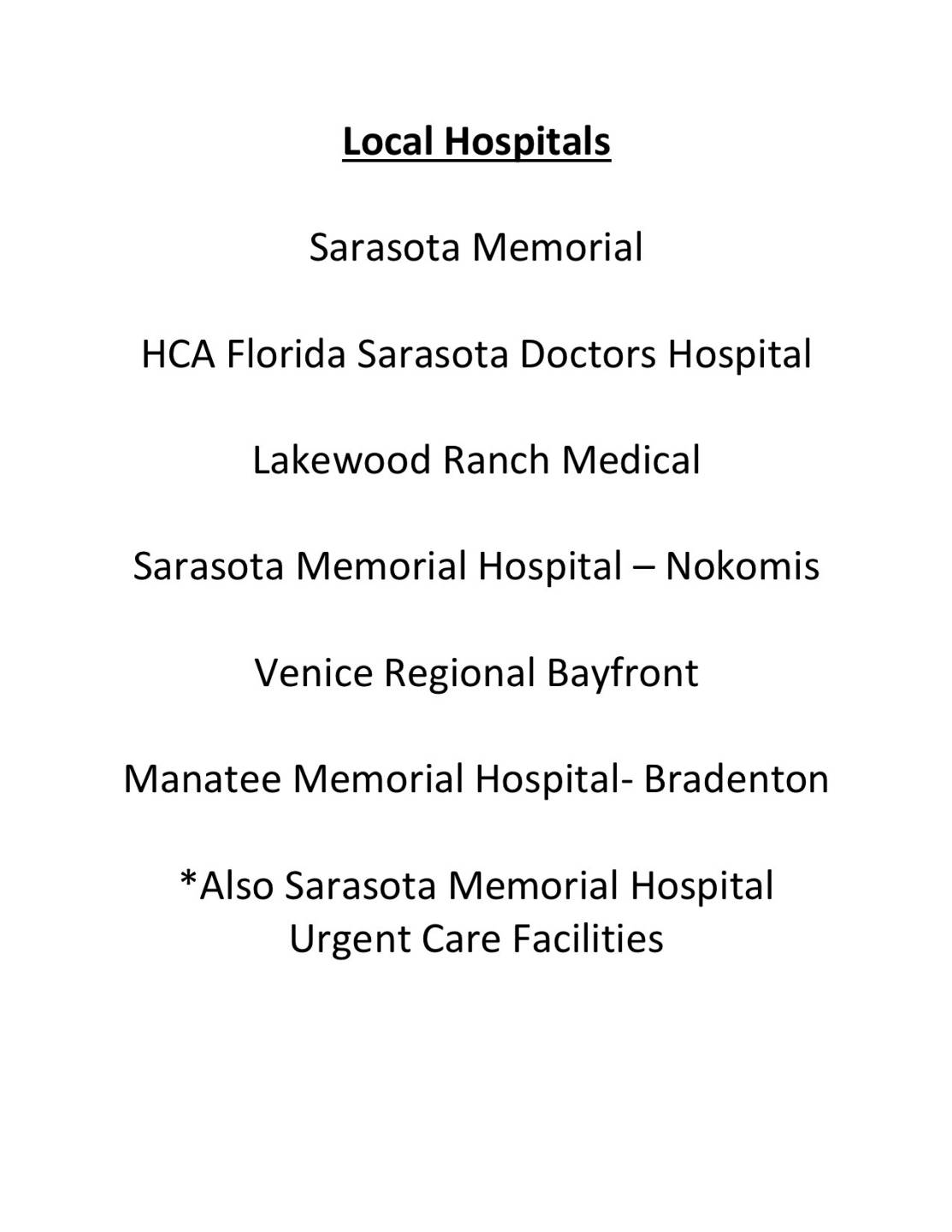 Local Hospitals

Sarasota Memorial

HCA Florida Sarasota Doctors Hospital

Lakewood Ranch Medical

Sarasota Memorial Hospital – Nokomis

Venice Regional Bayfront

Manatee Memorial Hospital- Bradenton

*Also Sarasota Memorial Hospital Urgent Care Facilities